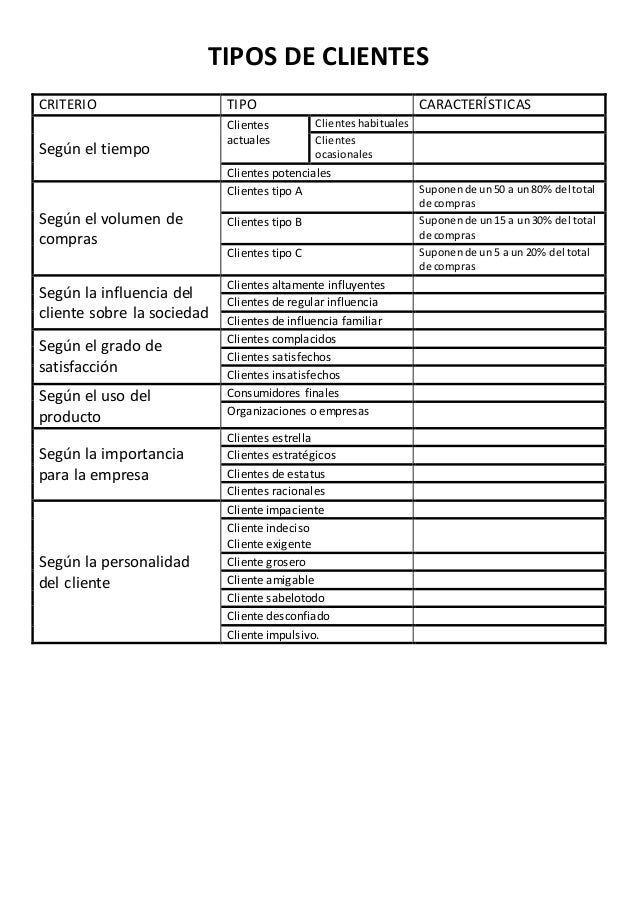 TIPOS DE CLIENTES

| CRITERIO | TIPO | | CARACTERÍSTICAS |
|---|---|---|---|
| Según el tiempo | Clientes actuales | Clientes habituales | |
| | | Clientes ocasionales | |
| | Clientes potenciales | | |
| Según el volumen de compras | Clientes tipo A | | Suponen de un 50 a un 80% del total de compras |
| | Clientes tipo B | | Suponen de un 15 a un 30% del total de compras |
| | Clientes tipo C | | Suponen de un 5 a un 20% del total de compras |
| Según la influencia del cliente sobre la sociedad | Clientes altamente influyentes | | |
| | Clientes de regular influencia | | |
| | Clientes de influencia familiar | | |
| Según el grado de satisfacción | Clientes complacidos | | |
| | Clientes satisfechos | | |
| | Clientes insatisfechos | | |
| Según el uso del producto | Consumidores finales | | |
| | Organizaciones o empresas | | |
| Según la importancia para la empresa | Clientes estrella | | |
| | Clientes estratégicos | | |
| | Clientes de estatus | | |
| | Clientes racionales | | |
| Según la personalidad del cliente | Cliente impaciente | | |
| | Cliente indeciso Cliente exigente | | |
| | Cliente grosero | | |
| | Cliente amigable | | |
| | Cliente sabelotodo | | |
| | Cliente desconfiado | | |
| | Cliente impulsivo. | | |